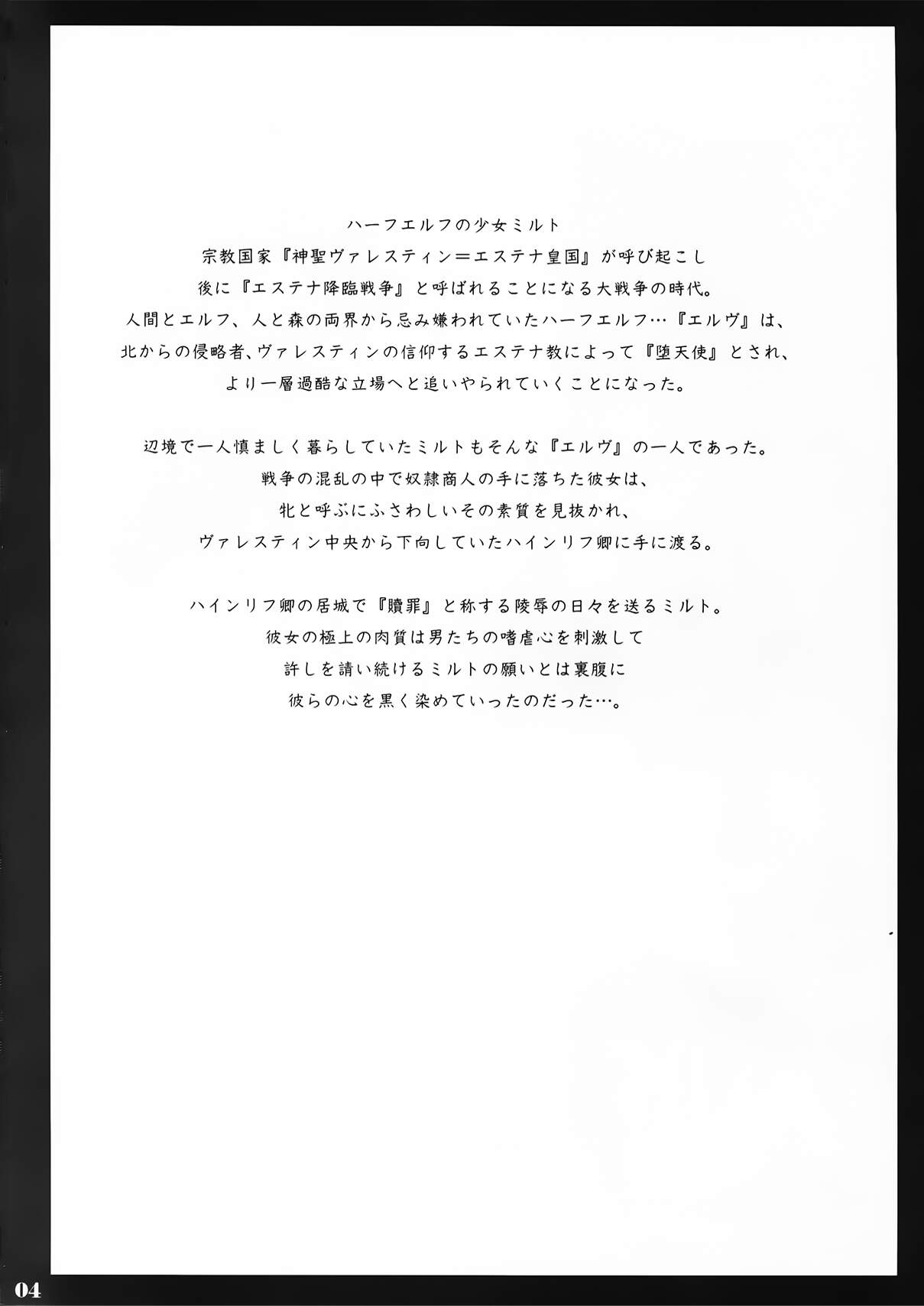 ハーフエルフの少女ミルト
宗教国家『神聖ヴァレスティン＝エステナ皇国』が呼び起こし
後に『エステナ降臨戦争』と呼ばれることになる大戦争の時代。
人間とエルフ、人と森の両界から忌み嫌われていたハーフエルフ…『エルヴ』は、
北からの侵略者、ヴァレスティンの信仰するエステナ教によって『堕天使』とされ、
より一層過酷な立場へと追いやられていくことになった。

辺境で一人慎ましく暮らしていたミルトもそんな『エルヴ』の一人であった。
戦争の混乱の中で奴隷商人の手に落ちた彼女は、
牝と呼ぶにふさわしいその素質を見抜かれ、
ヴァレスティン中央から下向していたハインリフ卿に手に渡る。

ハインリフ卿の居城で『贖罪』と称する陵辱の日々を送るミルト。
彼女の極上の肉質は男たちの嗜虐心を刺激して
許しを請い続けるミルトの願いとは裏腹に
彼らの心を黒く染めていったのだった…。

04